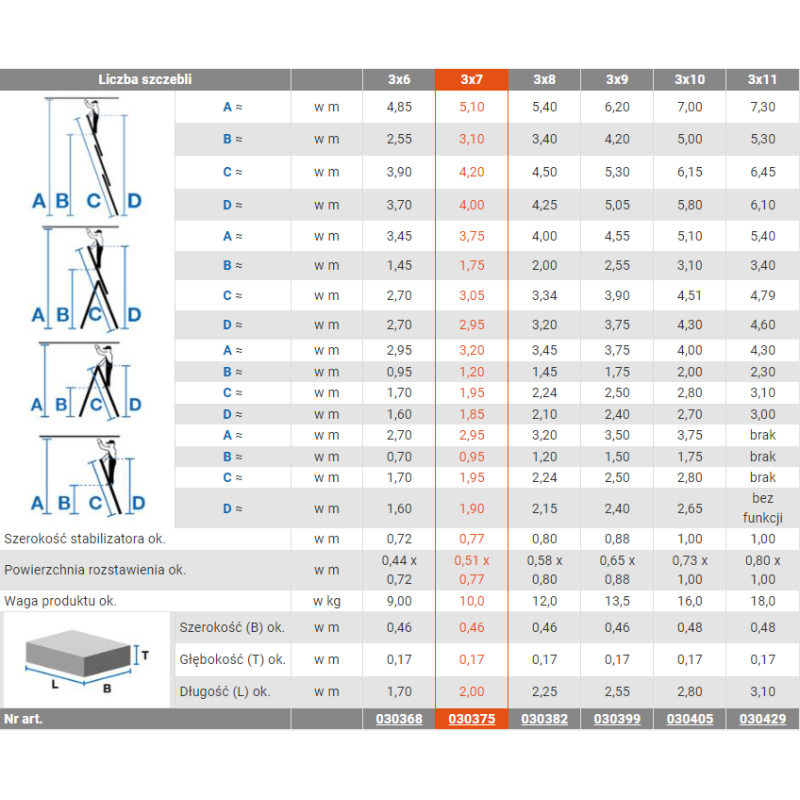 | Liczba szczebli | | | 3x6 | 3x7 | 3x8 | 3x9 | 3x10 | 3x11 |
|---|---|---|---|---|---|---|---|---|
| A B C D | A ≈ | w m | 4,85 | 5,10 | 5,40 | 6,20 | 7,00 | 7,30 |
| | B ≈ | w m | 2,55 | 3,10 | 3,40 | 4,20 | 5,00 | 5,30 |
| | C ≈ | w m | 3,90 | 4,20 | 4,50 | 5,30 | 6,15 | 6,45 |
| | D ≈ | w m | 3,70 | 4,00 | 4,25 | 5,05 | 5,80 | 6,10 |
| A B C D | A ≈ | w m | 3,45 | 3,75 | 4,00 | 4,55 | 5,10 | 5,40 |
| | B ≈ | w m | 1,45 | 1,75 | 2,00 | 2,55 | 3,10 | 3,40 |
| | C ≈ | w m | 2,70 | 3,05 | 3,34 | 3,90 | 4,51 | 4,79 |
| | D ≈ | w m | 2,70 | 2,95 | 3,20 | 3,75 | 4,30 | 4,60 |
| A B C D | A ≈ | w m | 2,95 | 3,20 | 3,45 | 3,75 | 4,00 | 4,30 |
| | B ≈ | w m | 0,95 | 1,20 | 1,45 | 1,75 | 2,00 | 2,30 |
| | C ≈ | w m | 1,70 | 1,95 | 2,24 | 2,50 | 2,80 | 3,10 |
| | D ≈ | w m | 1,60 | 1,85 | 2,10 | 2,40 | 2,70 | 3,00 |
| A B C D | A ≈ | w m | 2,70 | 2,95 | 3,20 | 3,50 | 3,75 | brak |
| | B ≈ | w m | 0,70 | 0,95 | 1,20 | 1,50 | 1,75 | brak |
| | C ≈ | w m | 1,70 | 1,95 | 2,24 | 2,50 | 2,80 | brak |
| | D ≈ | w m | 1,60 | 1,90 | 2,15 | 2,40 | 2,65 | bez funkcji |
| Szerokość stabilizatora ok. | | w m | 0,72 | 0,77 | 0,80 | 0,88 | 1,00 | 1,00 |
| Powierzchnia rozstawienia ok. | | w m | 0,44 x 0,72 | 0,51 x 0,77 | 0,58 x 0,80 | 0,65 x 0,88 | 0,73 x 1,00 | 0,80 x 1,00 |
| Waga produktu ok. | | w kg | 9,00 | 10,0 | 12,0 | 13,5 | 16,0 | 18,0 |
| T L B | Szerokość (B) ok. | w m | 0,46 | 0,46 | 0,46 | 0,46 | 0,48 | 0,48 |
| | Głębokość (T) ok. | w m | 0,17 | 0,17 | 0,17 | 0,17 | 0,17 | 0,17 |
| | Długość (L) ok. | w m | 1,70 | 2,00 | 2,25 | 2,55 | 2,80 | 3,10 |
| Nr art. | | | 030368 | 030375 | 030382 | 030399 | 030405 | 030429 |